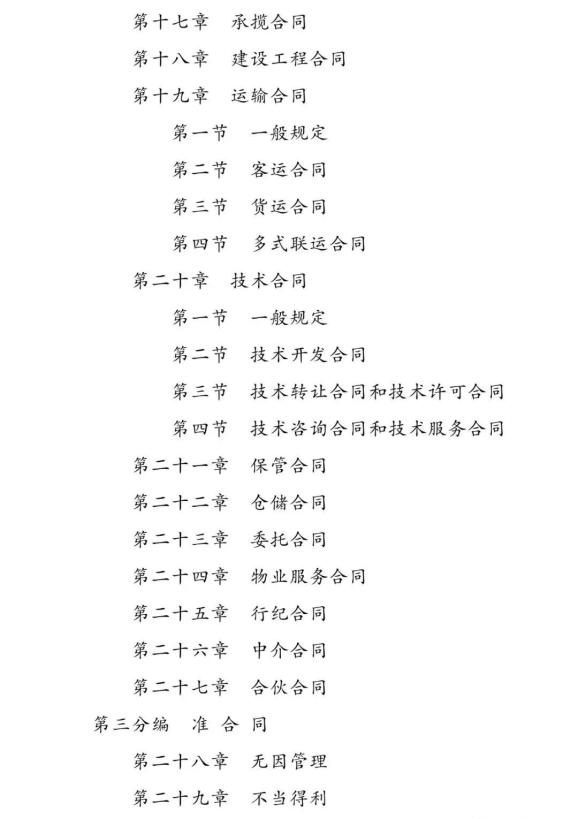 第十七章　承揽合同

第十八章　建设工程合同

第十九章　运输合同

第一节　一般规定

第二节　客运合同

第三节　货运合同

第四节　多式联运合同

第二十章　技术合同

第一节　一般规定

第二节　技术开发合同

第三节　技术转让合同和技术许可合同

第四节　技术咨询合同和技术服务合同

第二十一章　保管合同

第二十二章　仓储合同

第二十三章　委托合同

第二十四章　物业服务合同

第二十五章　行纪合同

第二十六章　中介合同

第二十七章　合伙合同

第三分编　准 合 同

第二十八章　无因管理

第二十九章　不当得利